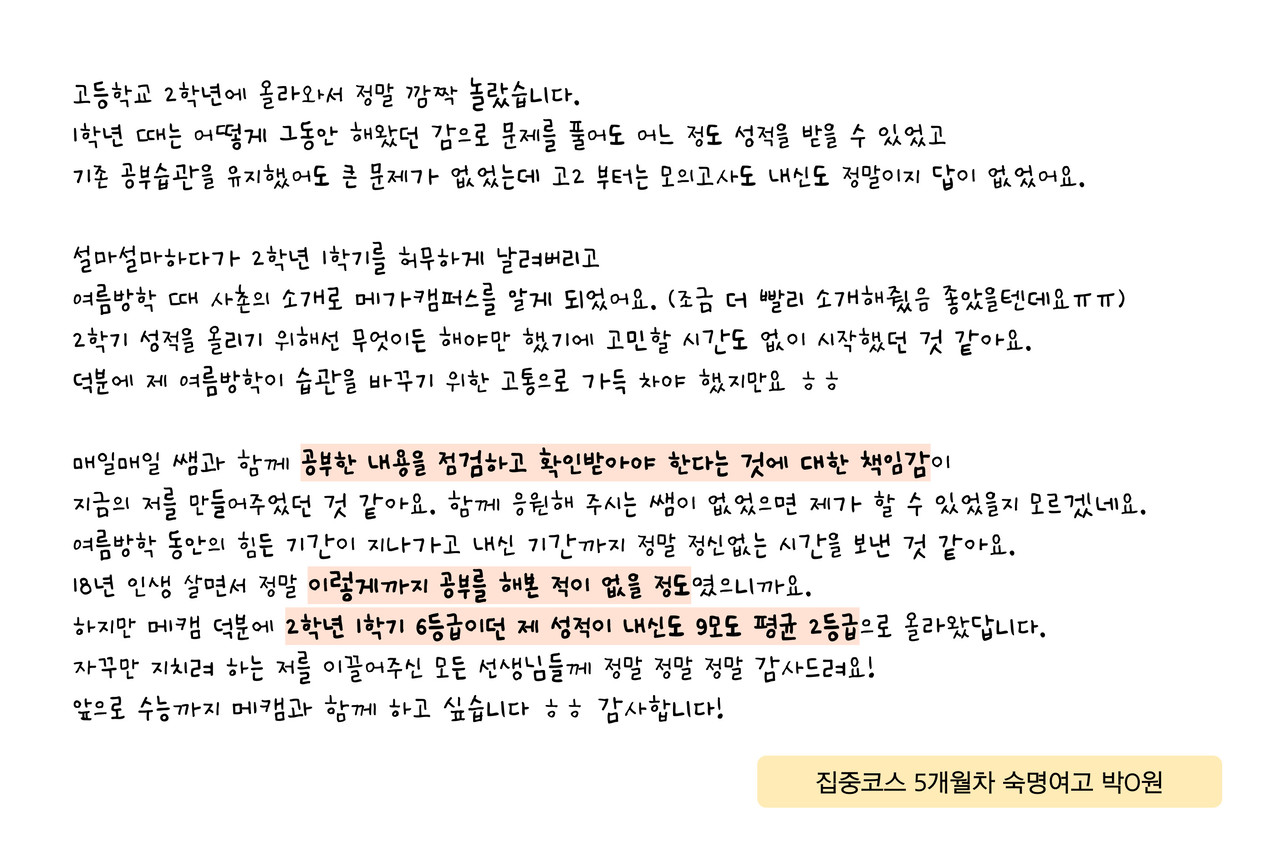 고등학교 2학년에 올라와서 정말 깜짝 놀랐습니다.
1학년 때는 어떻게 그동안 해왔던 감으로 문제를 풀어도 어느 정도 성적을 받을 수 있었고
기존 공부습관을 유지했어도 큰 문제가 없었는데 고2 부터는 모의고사도 내신도 정말이지 답이 없었어요.

설마설마하다가 2학년 1학기를 허무하게 날려버리고
여름방학 때 사촌의 소개로 메가캠퍼스를 알게 되었어요. (조금 더 빨리 소개해줬음 좋았을텐데요ㅠㅠ)
2학기 성적을 올리기 위해선 무엇이든 해야만 했기에 고민할 시간도 없이 시작했던 것 같아요.
덕분에 제 여름방학이 습관을 바꾸기 위한 고통으로 가득 차야 했지만요 ㅎㅎ

매일매일 쌤과 함께 공부한 내용을 점검하고 확인받아야 한다는 것에 대한 책임감이
지금의 저를 만들어주었던 것 같아요. 함께 응원해 주시는 쌤이 없었으면 제가 할 수 있었을지 모르겠네요.
여름방학 동안의 힘든 기간이 지나가고 내신 기간까지 정말 정신없는 시간을 보낸 것 같아요.
18년 인생 살면서 정말 이렇게까지 공부를 해본 적이 없을 정도였으니까요.
하지만 메캠 덕분에 2학년 1학기 6등급이던 제 성적이 내신도 9모도 평균 2등급으로 올라왔답니다.
자꾸만 지치려 하는 저를 이끌어주신 모든 선생님들께 정말 정말 정말 감사드려요!
앞으로 수능까지 메캠과 함께 하고 싶습니다 ㅎㅎ 감사합니다!

집중코스 5개월차 숙명여고 박O원